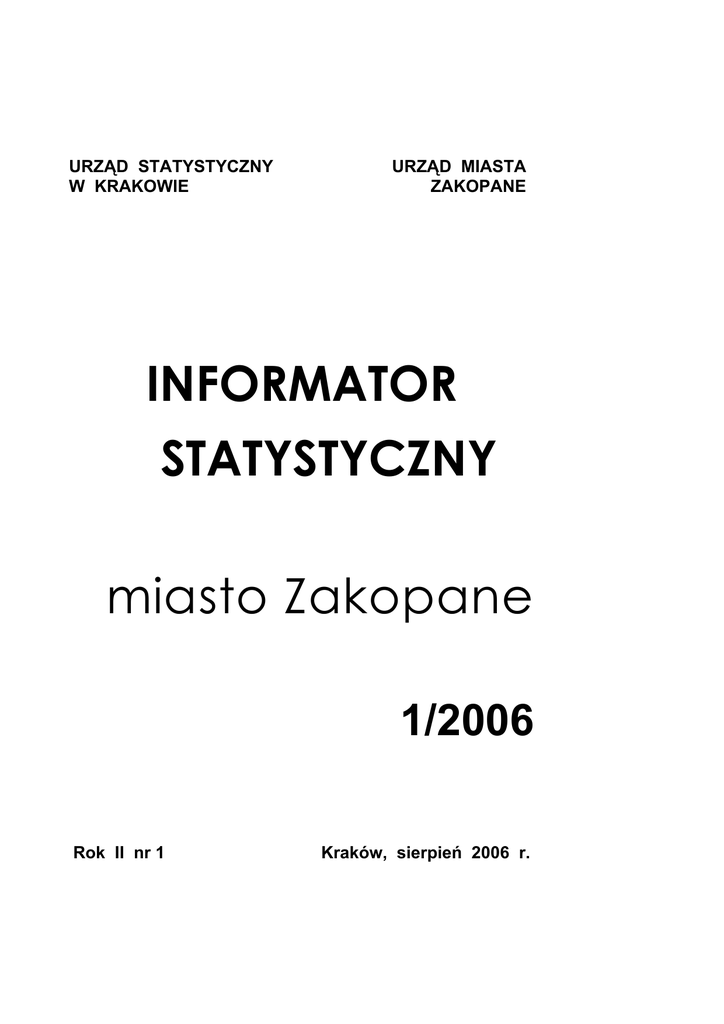 URZĄD STATYSTYCZNY
W KRAKOWIE

URZĄD MIASTA
ZAKOPANE

INFORMATOR
STATYSTYCZNY

miasto Zakopane

1/2006

Rok II nr 1

Kraków, sierpień 2006 r.